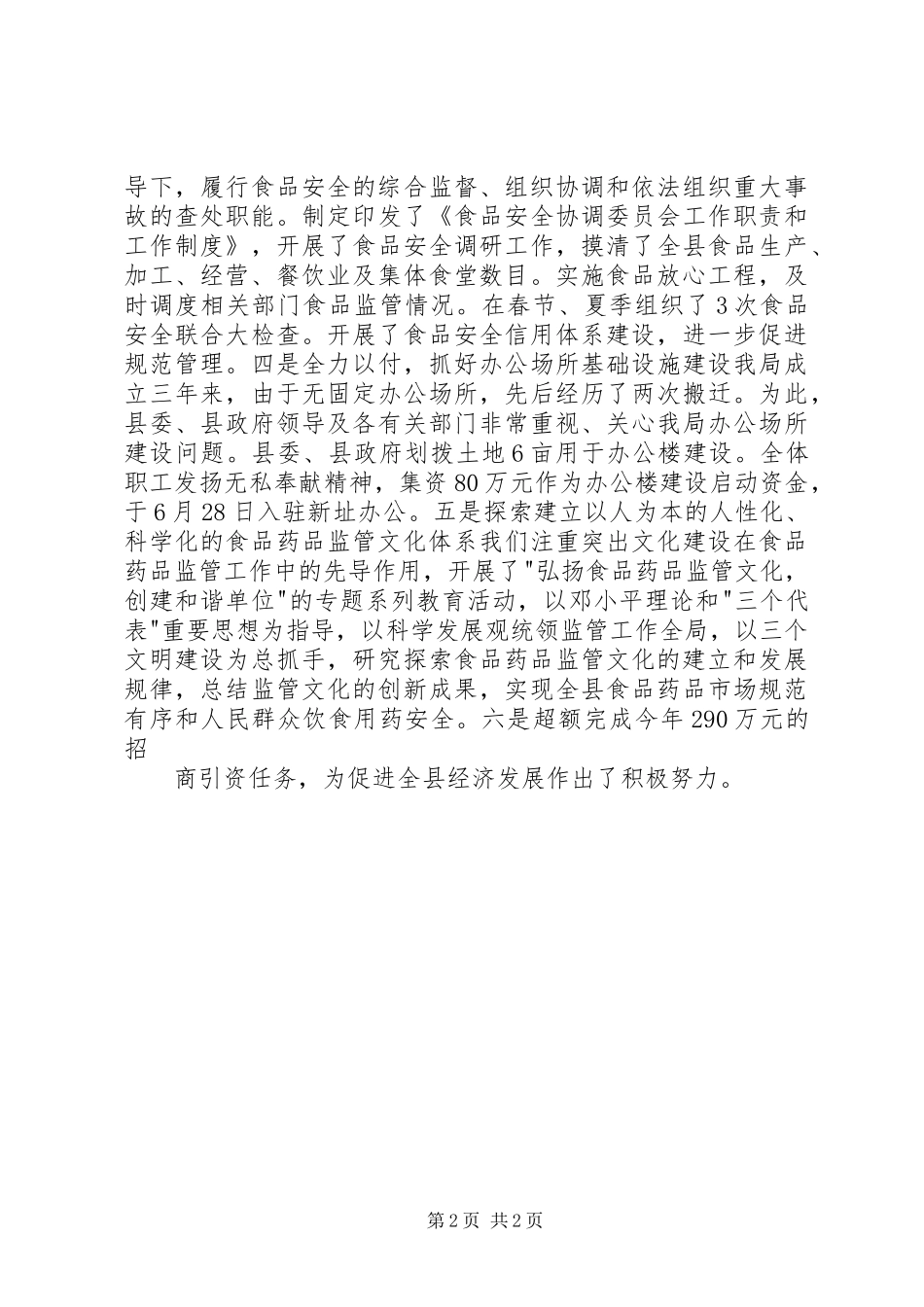 导下，履行食品安全的综合监督、组织协调和依法组织重大事故的查处职能。制定印发了《食品安全协调委员会工作职责和工作制度》，开展了食品安全调研工作，摸清了全县食品生产、加工、经营、餐饮业及集体食堂数目。实施食品放心工程，及时调度相关部门食品监管情况。在春节、夏季组织了3次食品安全联合大检查。开展了食品安全信用体系建设，进一步促进规范管理。四是全力以付，抓好办公场所基础设施建设我局成立三年来，由于无固定办公场所，先后经历了两次搬迁。为此，县委、县政府领导及各有关部门非常重视、关心我局办公场所建设问题。县委、县政府划拨土地6亩用于办公楼建设。全体职工发扬无私奉献精神，集资80万元作为办公楼建设启动资金，于6月28日入驻新址办公。五是探索建立以人为本的人性化、科学化的食品药品监管文化体系我们注重突出文化建设在食品药品监管工作中的先导作用，开展了"弘扬食品药品监管文化，创建和谐单位"的专题系列教育活动，以邓小平理论和"三个代表"重要思想为指导，以科学发展观统领监管工作全局，以三个文明建设为总抓手，研究探索食品药品监管文化的建立和发展规律，总结监管文化的创新成果，实现全县食品药品市场规范有序和人民群众饮食用药安全。六是超额完成今年290万元的招

商引资任务，为促进全县经济发展作出了积极努力。

第2页 共2页